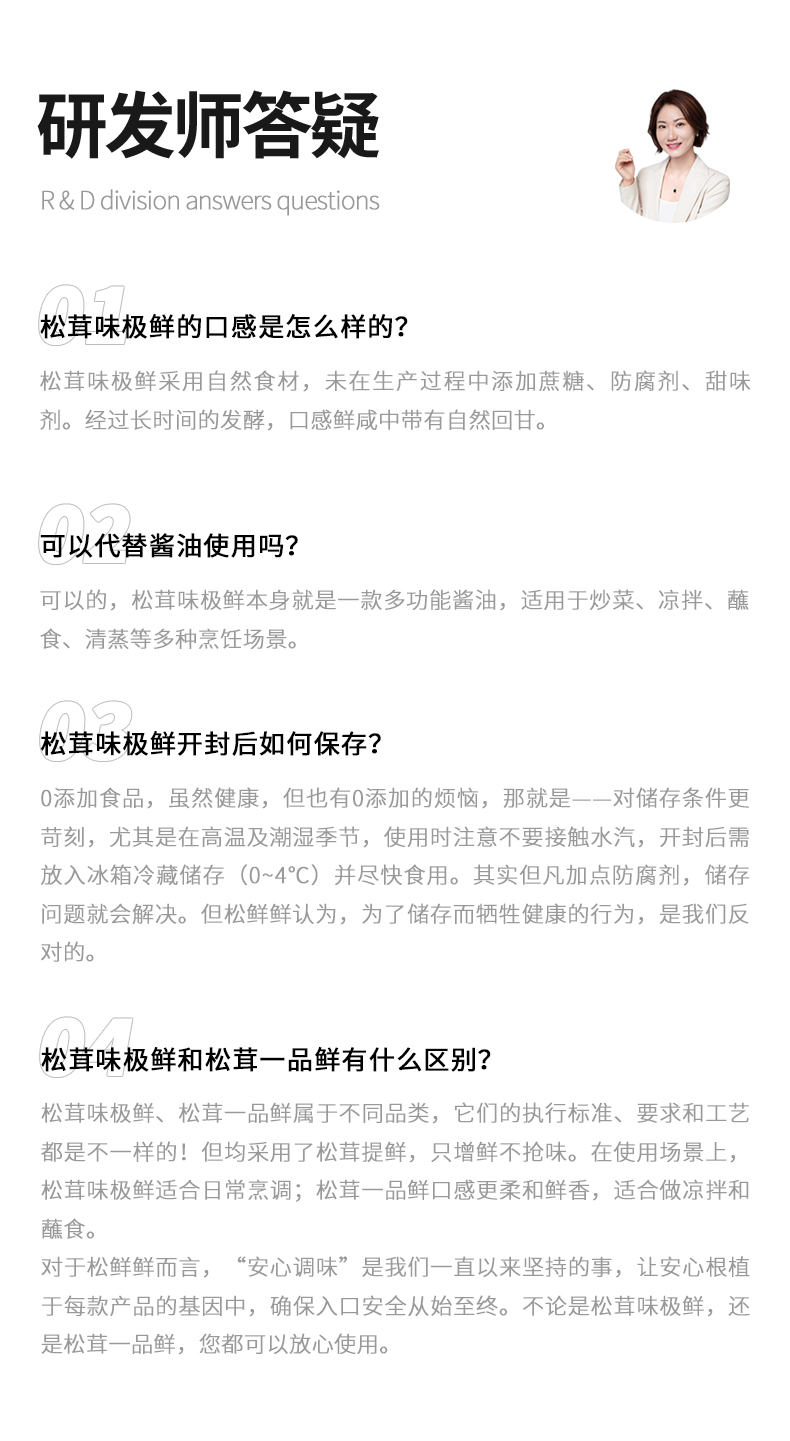 研发师答疑

R & D division answers questions

01

松茸味极鲜的口感是怎么样的?

松茸味极鲜采用自然食材，未在生产过程中添加蔗糖、防腐剂、甜味剂。经过长时间的发酵，口感鲜咸中带有自然回甘。

02

可以代替酱油使用吗?

可以的，松茸味极鲜本身就是一款多功能酱油，适用于炒菜、凉拌、蘸食、清蒸等多种烹饪场景。

03

松茸味极鲜开封后如何保存?

0添加食品，虽然健康，但也有0添加的烦恼，那就是——对储存条件更苛刻，尤其是在高温及潮湿季节，使用时注意不要接触水汽，开封后需放入冰箱冷藏储存（0~4°C）并尽快食用。其实但凡加点防腐剂，储存问题就会解决。但松鲜鲜认为，为了储存而牺牲健康的行为，是我们反对的。

04

松茸味极鲜和松茸一品鲜有什么区别?

松茸味极鲜、松茸一品鲜属于不同品类，它们的执行标准、要求和工艺都是不一样的！但均采用了松茸提鲜，只增鲜不抢味。在使用场景上，松茸味极鲜适合日常烹调；松茸一品鲜口感更柔和鲜香，适合做凉拌和蘸食。
对于松鲜鲜而言，“安心调味”是我们一直以来坚持的事，让安心根植于每款产品的基因中，确保入口安全从始至终。不论是松茸味极鲜，还是松茸一品鲜，您都可以放心使用。